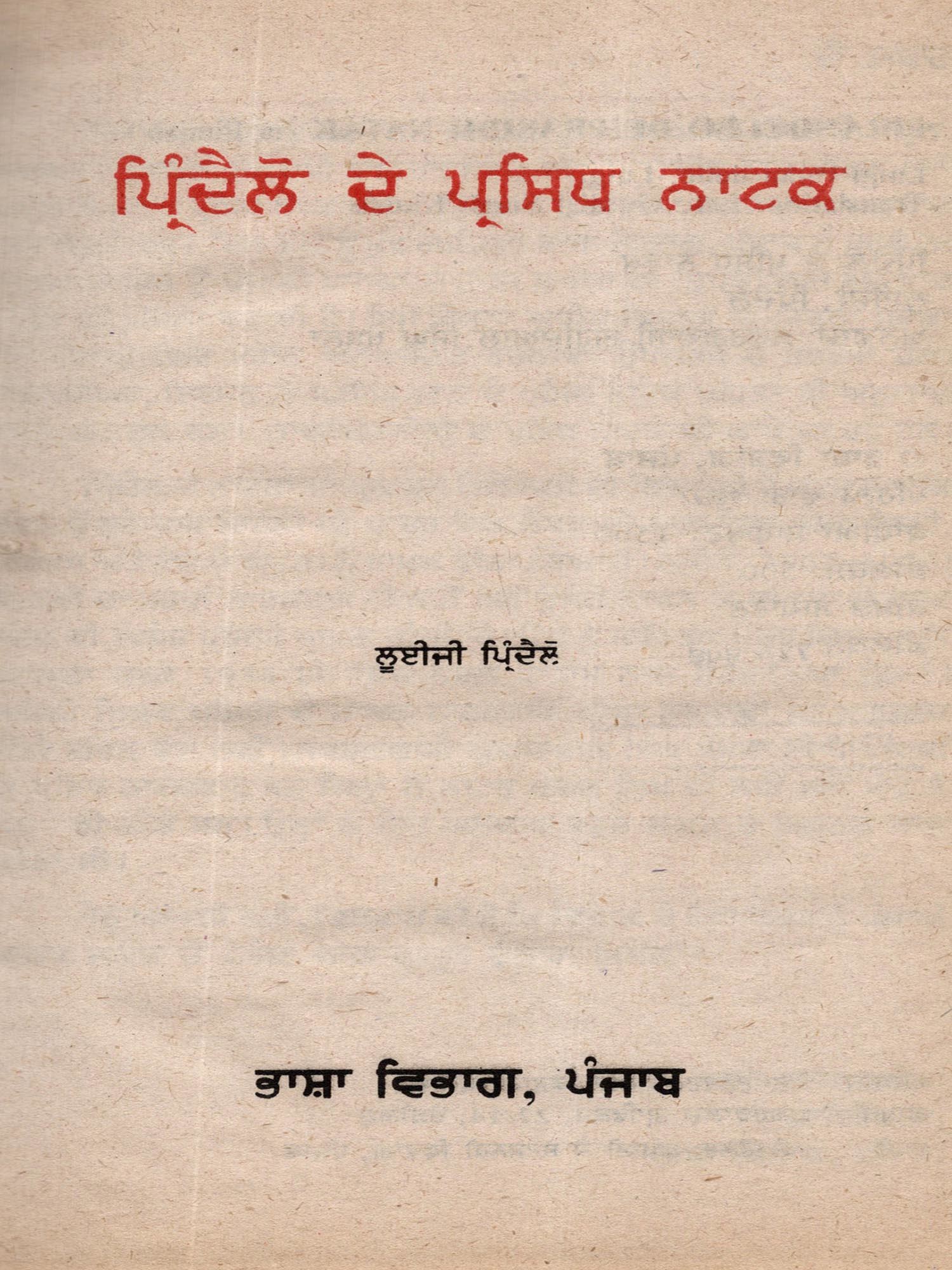 ਪ੍ਰਿੰਦੈਲੋ ਦੇ ਪ੍ਰਸਿਧ ਨਾਟਕ

ਲੂਈਜੀ ਪ੍ਰਿੰਦੈਲੋ

ਭਾਸ਼ਾ ਵਿਭਾਗ, ਪੰਜਾਬ